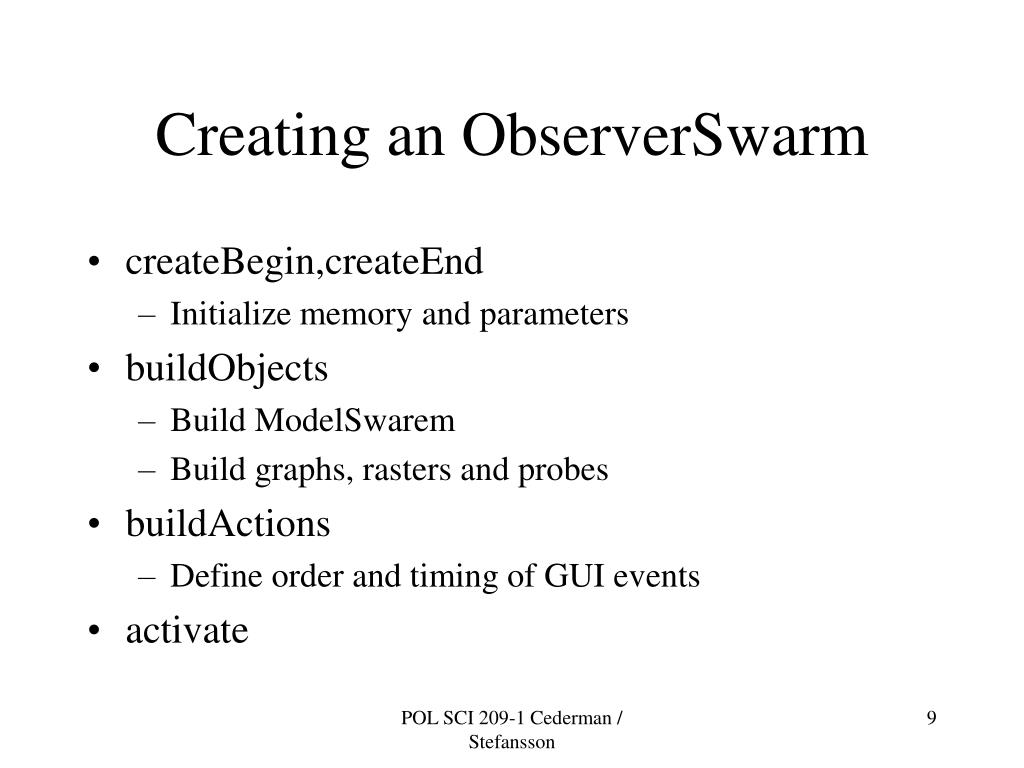 Creating an ObserverSwarm

• createBegin,createEnd
– Initialize memory and parameters
• buildObjects
– Build ModelSwarem
– Build graphs, rasters and probes
• buildActions
– Define order and timing of GUI events
• activate

POL SCI 209-1 Cederman / Stefansson

9